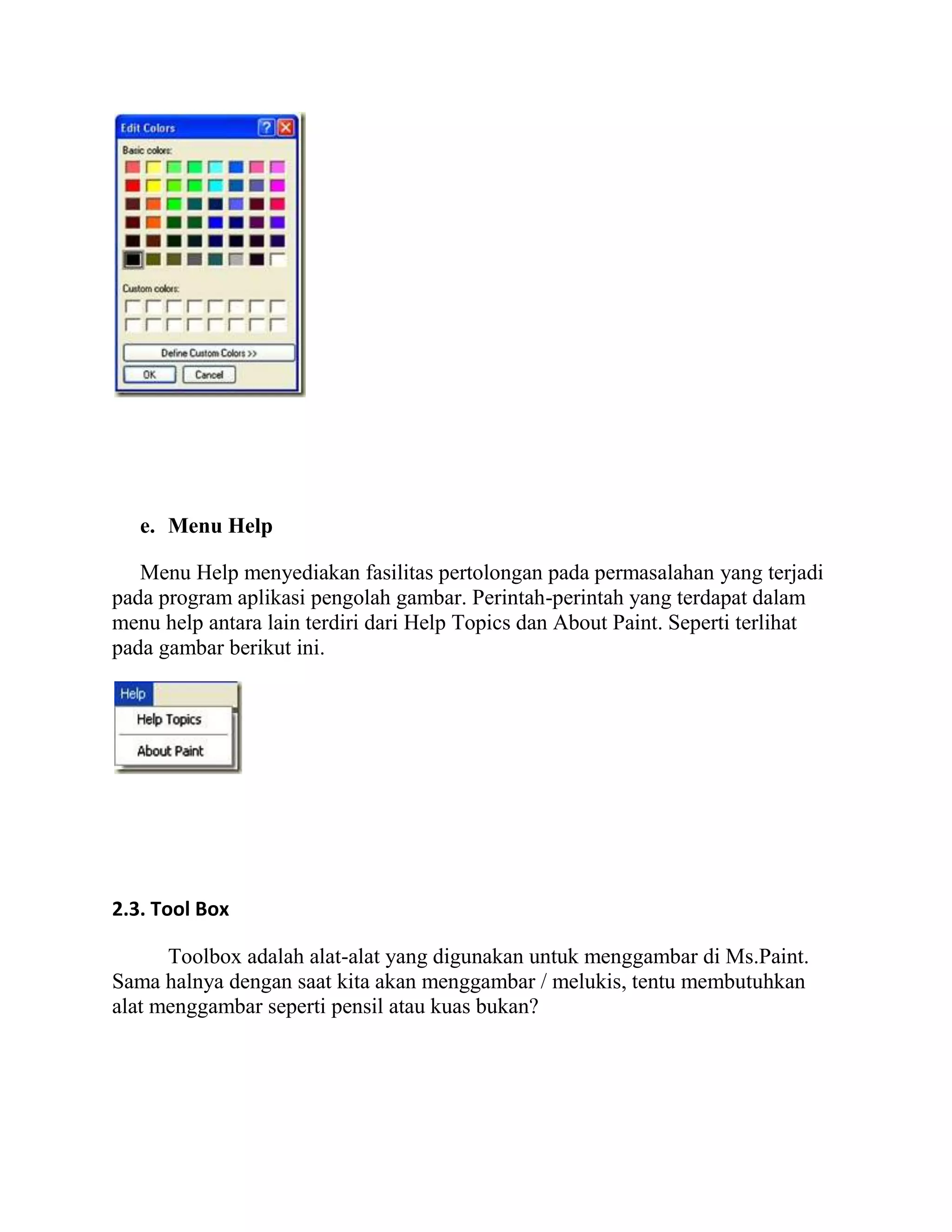 Edit Colors

Basic colors:

Custom colors:

Define Custom Colors >>

OK

Cancel

e. Menu Help

Menu Help menyediakan fasilitas pertolongan pada permasalahan yang terjadi pada program aplikasi pengolah gambar. Perintah-perintah yang terdapat dalam menu help antara lain terdiri dari Help Topics dan About Paint. Seperti terlihat pada gambar berikut ini.

Help

Help Topics

About Paint

2.3. Tool Box

Toolbox adalah alat-alat yang digunakan untuk menggambar di Ms.Paint. Sama halnya dengan saat kita akan menggambar / melukis, tentu membutuhkan alat menggambar seperti pensil atau kuas bukan?